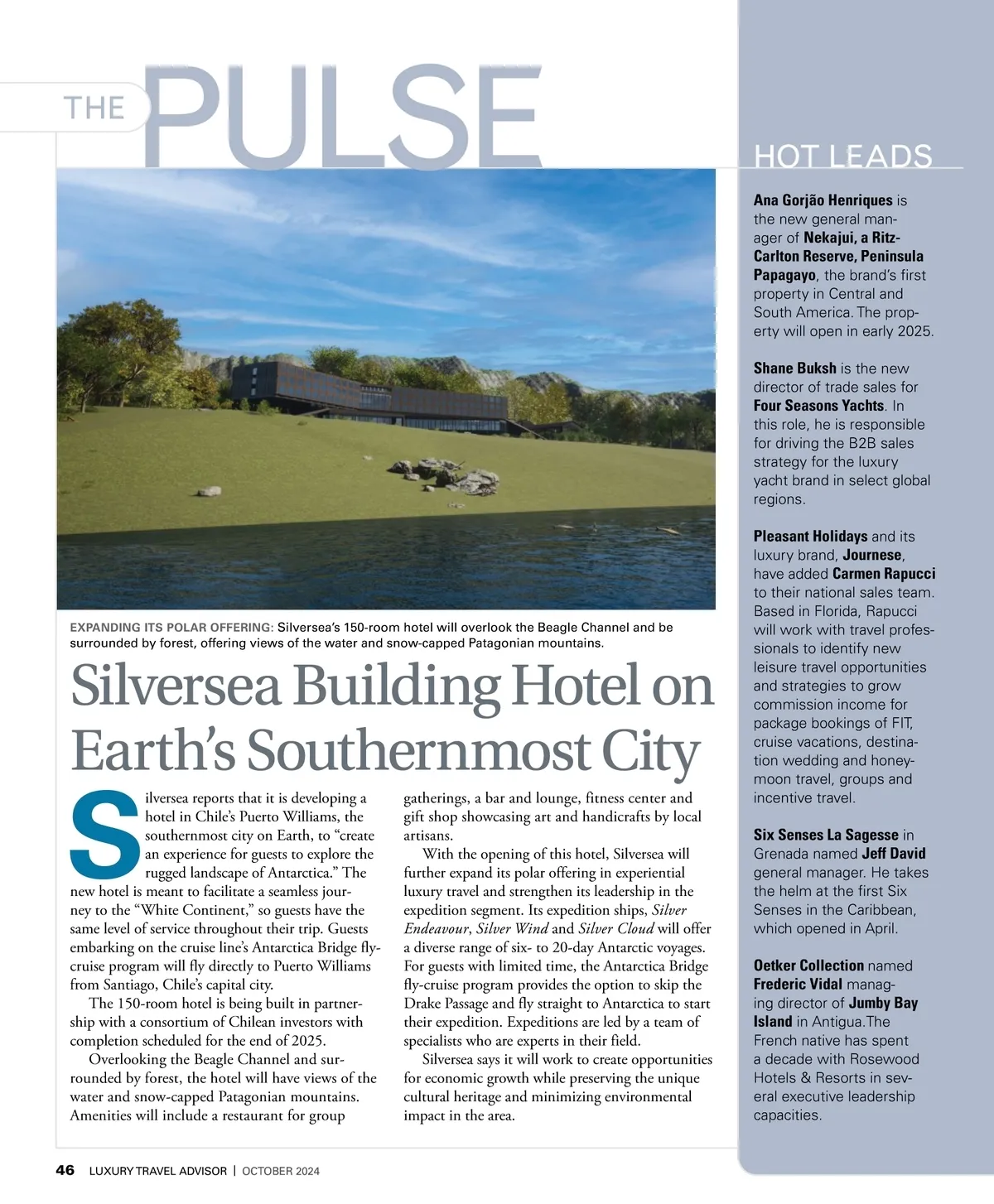 THE PULSE

EXPANDING ITS POLAR OFFERING: Silversea's 150-room hotel will overlook the Beagle Channel and be surrounded by forest, offering views of the water and snow-capped Patagonian mountains.

Silversea Building Hotel on Earth's Southernmost City

Silversea reports that it is developing a hotel in Chile's Puerto Williams, the southernmost city on Earth, to "create an experience for guests to explore the rugged landscape of Antarctica." The new hotel is meant to facilitate a seamless journey to the "White Continent," so guests have the same level of service throughout their trip. Guests embarking on the cruise line's Antarctica Bridge fly-cruise program will fly directly to Puerto Williams from Santiago, Chile's capital city.

The 150-room hotel is being built in partnership with a consortium of Chilean investors with completion scheduled for the end of 2025.

Overlooking the Beagle Channel and surrounded by forest, the hotel will have views of the water and snow-capped Patagonian mountains. Amenities will include a restaurant for group gatherings, a bar and lounge, fitness center and gift shop showcasing art and handicrafts by local artisans.

With the opening of this hotel, Silversea will further expand its polar offering in experiential luxury travel and strengthen its leadership in the expedition segment. Its expedition ships, Silver Endeavour, Silver Wind and Silver Cloud will offer a diverse range of six- to 20-day Antarctic voyages. For guests with limited time, the Antarctica Bridge fly-cruise program provides the option to skip the Drake Passage and fly straight to Antarctica to start their expedition. Expeditions are led by a team of specialists who are experts in their field.

Silversea says it will work to create opportunities for economic growth while preserving the unique cultural heritage and minimizing environmental impact in the area.

HOT LEADS

Ana Gorjão Henriques is the new general manager of Nekajui, a Ritz-Carlton Reserve, Peninsula Papagayo, the brand's first property in Central and South America. The property will open in early 2025.

Shane Buksh is the new director of trade sales for Four Seasons Yachts. In this role, he is responsible for driving the B2B sales strategy for the luxury yacht brand in select global regions.

Pleasant Holidays and its luxury brand, Journese, have added Carmen Rapucci to their national sales team. Based in Florida, Rapucci will work with travel professionals to identify new leisure travel opportunities and strategies to grow commission income for package bookings of FIT, cruise vacations, destination wedding and honeymoon travel, groups and incentive travel.

Six Senses La Sagesse in Grenada named Jeff David general manager. He takes the helm at the first Six Senses in the Caribbean, which opened in April.

Oetker Collection named Frederic Vidal managing director of Jumby Bay Island in Antigua.The French native has spent a decade with Rosewood Hotels & Resorts in several executive leadership capacities.

46 LUXURY TRAVEL ADVISOR | OCTOBER 2024